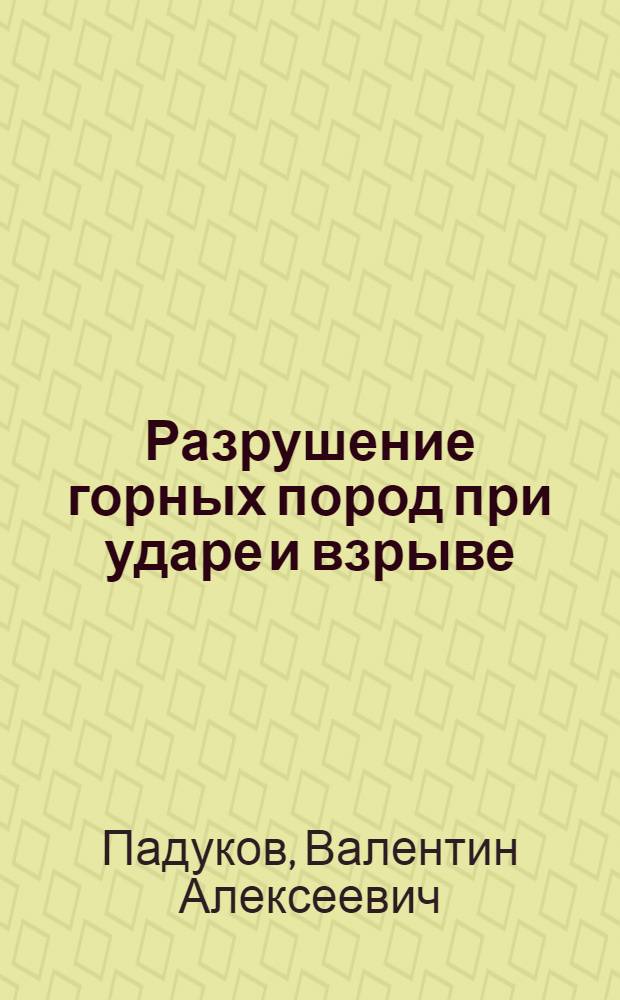 Разрушение горных пород при ударе и взрыве

Падуков, Валентин Алексеевич